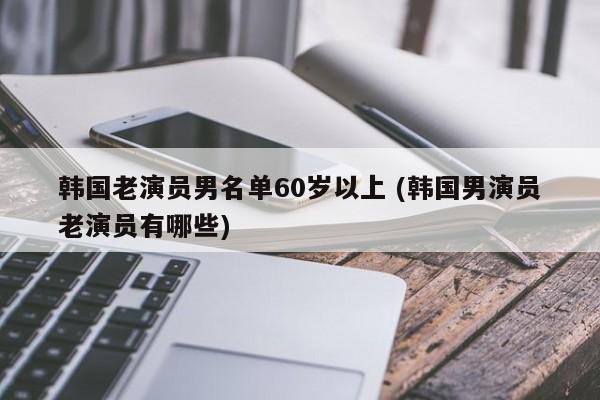 韩国老演员男名单60岁以上 (韩国男演员老演员有哪些)